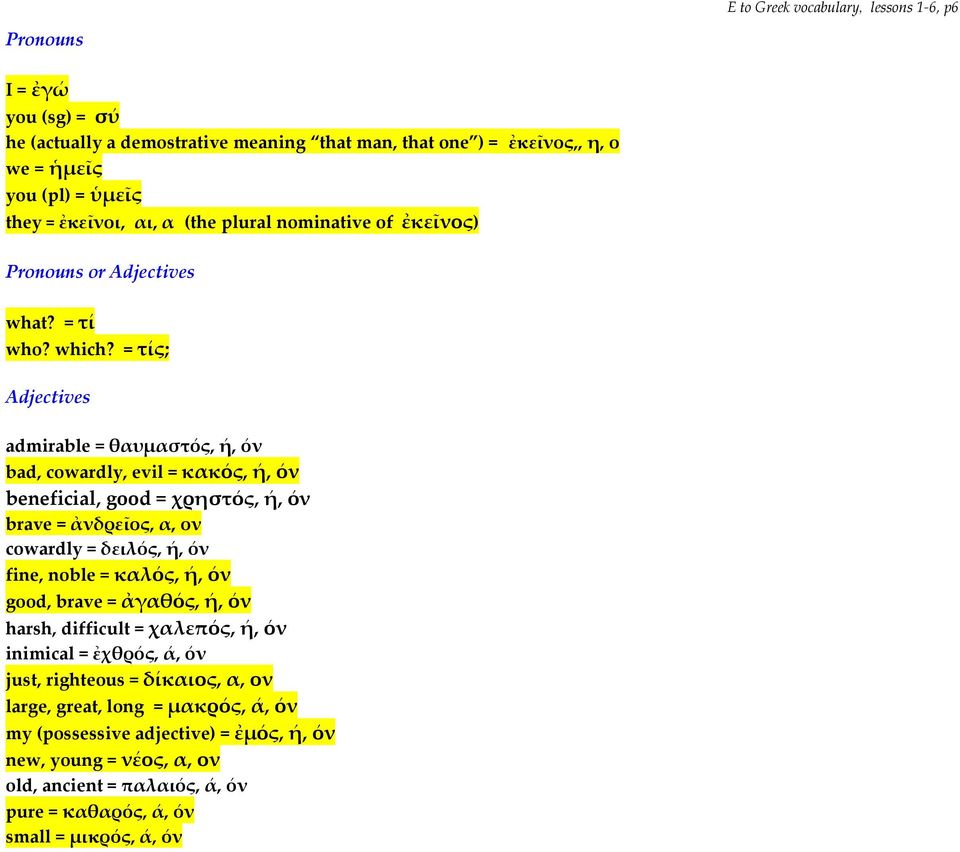 E to Greek vocabulary, lessons 1-6, p6

Pronouns

I = ἐγώ
you (sg) = σύ
he (actually a demostrative meaning "that man, that one") = ἐκεῖνος,, η, ο
we = ἡμεῖς
you (pl) = ὑμεῖς
they = ἐκεῖνοι, αι, α (the plural nominative of ἐκεῖνος)

Pronouns or Adjectives

what? = τί
who? which? = τίς;

Adjectives

admirable = θαυμαστός, ή, όν
bad, cowardly, evil = κακός, ή, όν
beneficial, good = χρηστός, ή, όν
brave = ἀνδρεῖος, α, ον
cowardly = δειλός, ή, όν
fine, noble = καλός, ή, όν
good, brave = ἀγαθός, ή, όν
harsh, difficult = χαλεπός, ή, όν
inimical = ἐχθρός, ά, όν
just, righteous = δίκαιος, α, ον
large, great, long = μακρός, ά, όν
my (possessive adjective) = ἐμός, ή, όν
new, young = νέος, α, ον
old, ancient = παλαιός, ά, όν
pure = καθαρός, ά, όν
small = μικρός, ά, όν